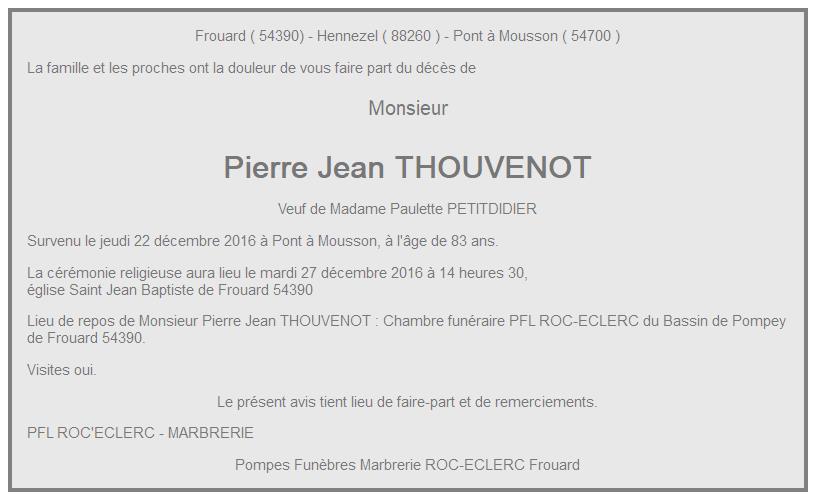 Frouard ( 54390) - Hennezel ( 88260 ) - Pont à Mousson ( 54700 )

La famille et les proches ont la douleur de vous faire part du décès de

Monsieur

Pierre Jean THOUVENOT

Veuf de Madame Paulette PETITDIDIER

Survenu le jeudi 22 décembre 2016 à Pont à Mousson, à l'âge de 83 ans.

La cérémonie religieuse aura lieu le mardi 27 décembre 2016 à 14 heures 30,
église Saint Jean Baptiste de Frouard 54390

Lieu de repos de Monsieur Pierre Jean THOUVENOT : Chambre funéraire PFL ROC-ECLERC du Bassin de Pompey de Frouard 54390.

Visites oui.

Le présent avis tient lieu de faire-part et de remerciements.

PFL ROC'ECLERC - MARBRERIE

Pompes Funèbres Marbrerie ROC-ECLERC Frouard